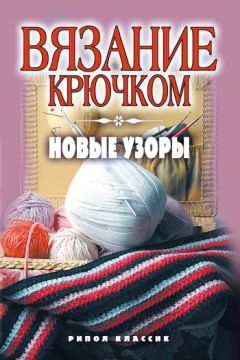 ВЯЗАНИЕ КРЮЧКОМ

НОВЫЕ УЗОРЫ

РИПОЛ КЛАССИК